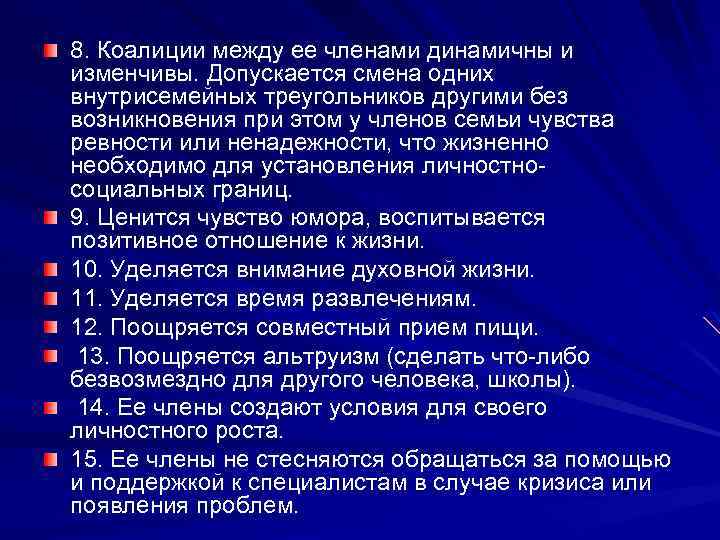 8. Коалиции между ее членами динамичны и изменчивы. Допускается смена одних внутрисемейных треугольников другими без возникновения при этом у членов семьи чувства ревности или ненадежности, что жизненно необходимо для установления личностно-социальных границ.

9. Ценится чувство юмора, воспитывается позитивное отношение к жизни.

10. Уделяется внимание духовной жизни.

11. Уделяется время развлечениям.

12. Поощряется совместный прием пищи.

13. Поощряется альтруизм (сделать что-либо безвозмездно для другого человека, школы).

14. Ее члены создают условия для своего личностного роста.

15. Ее члены не стесняются обращаться за помощью и поддержкой к специалистам в случае кризиса или появления проблем.